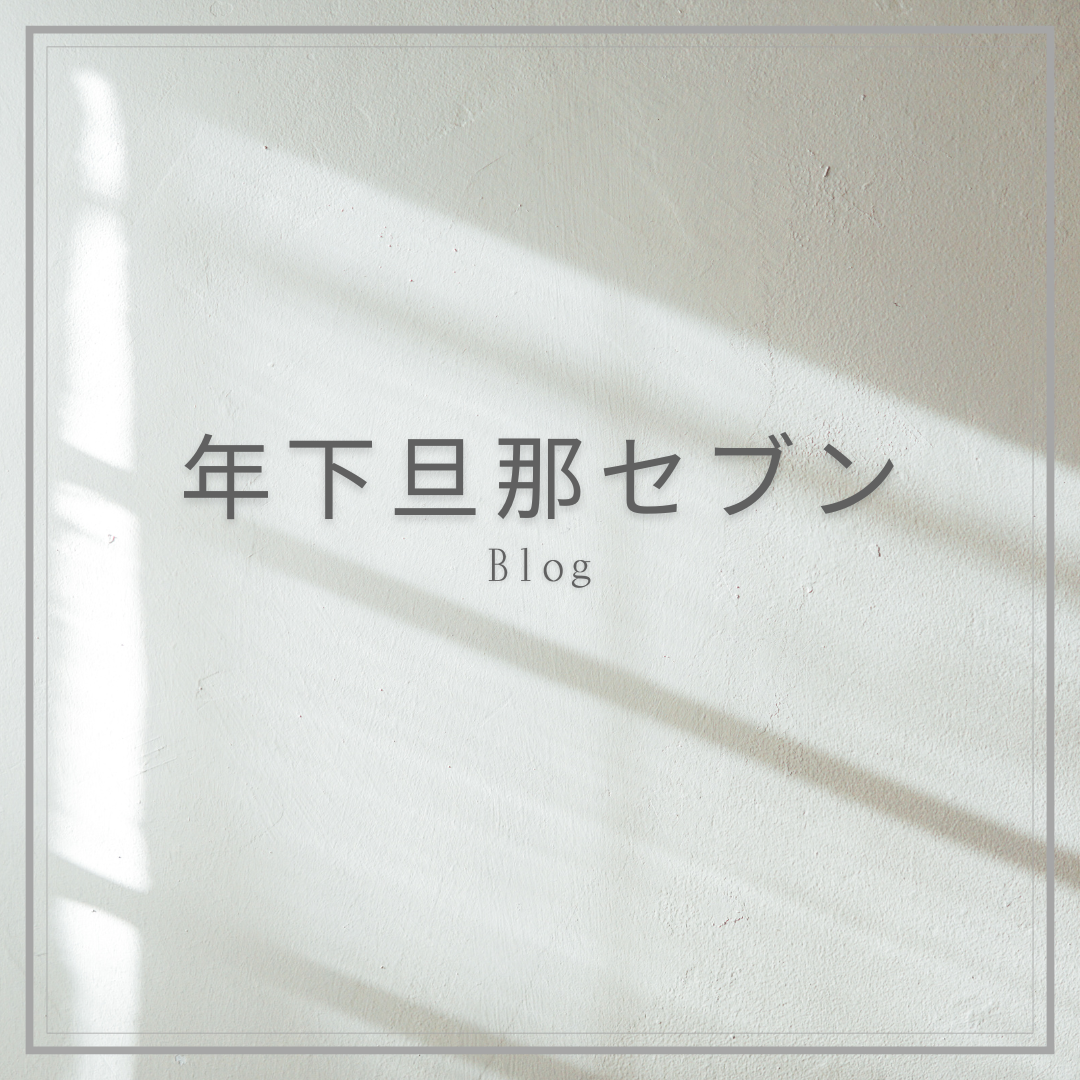 年下旦那セブン
Blog